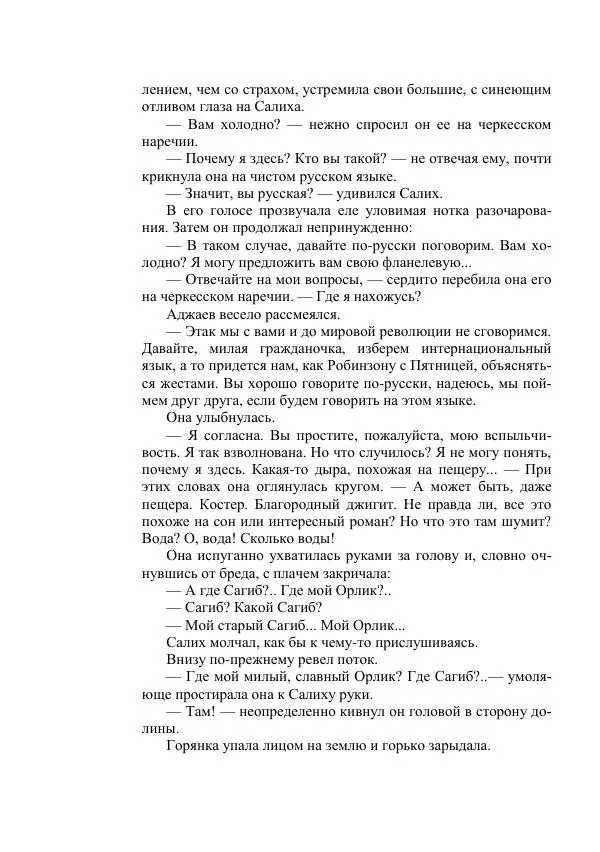 лением, чем со страхом, устремила свои большие, с синеющим отливом глаза на Салиха.

— Вам холодно? — нежно спросил он ее на черкесском наречии.

— Почему я здесь? Кто вы такой? — не отвечая ему, почти крикнула она на чистом русском языке.

— Значит, вы русская? — удивился Салих.

В его голосе прозвучала еле уловимая нотка разочарования. Затем он продолжал непринужденно:

— В таком случае, давайте по-русски поговорим. Вам холодно? Я могу предложить вам свою фланелевую...

— Отвечайте на мои вопросы, — сердито перебила она его на черкесском наречии. — Где я нахожусь?

Аджаев весело рассмеялся.

— Этак мы с вами и до мировой революции не сговоримся. Давайте, милая гражданочка, изберем интернациональный язык, а то придется нам, как Робинзону с Пятницей, объясняться жестами. Вы хорошо говорите по-русски, надеюсь, мы поймем друг друга, если будем говорить на этом языке.

Она улыбнулась.

— Я согласна. Вы простите, пожалуйста, мою вспыльчивость. Я так взволнована. Но что случилось? Я не могу понять, почему я здесь. Какая-то дыра, похожая на пещеру... — При этих словах она оглянулась кругом. — А может быть, даже пещера. Костер. Благородный джигит. Не правда ли, все это похоже на сон или интересный роман? Но что это там шумит? Вода? О, вода! Сколько воды!

Она испуганно ухватилась руками за голову и, словно очнувшись от бреда, с плачем закричала:

— А где Сагиб?.. Где мой Орлик?..

— Сагиб? Какой Сагиб?

— Мой старый Сагиб... Мой Орлик...

Салих молчал, как бы к чему-то прислушиваясь.

Внизу по-прежнему ревел поток.

— Где мой милый, славный Орлик? Где Сагиб?..— умоляюще простирала она к Салиху руки.

— Там! — неопределенно кивнул он головой в сторону долины.

Горянка упала лицом на землю и горько зарыдала.